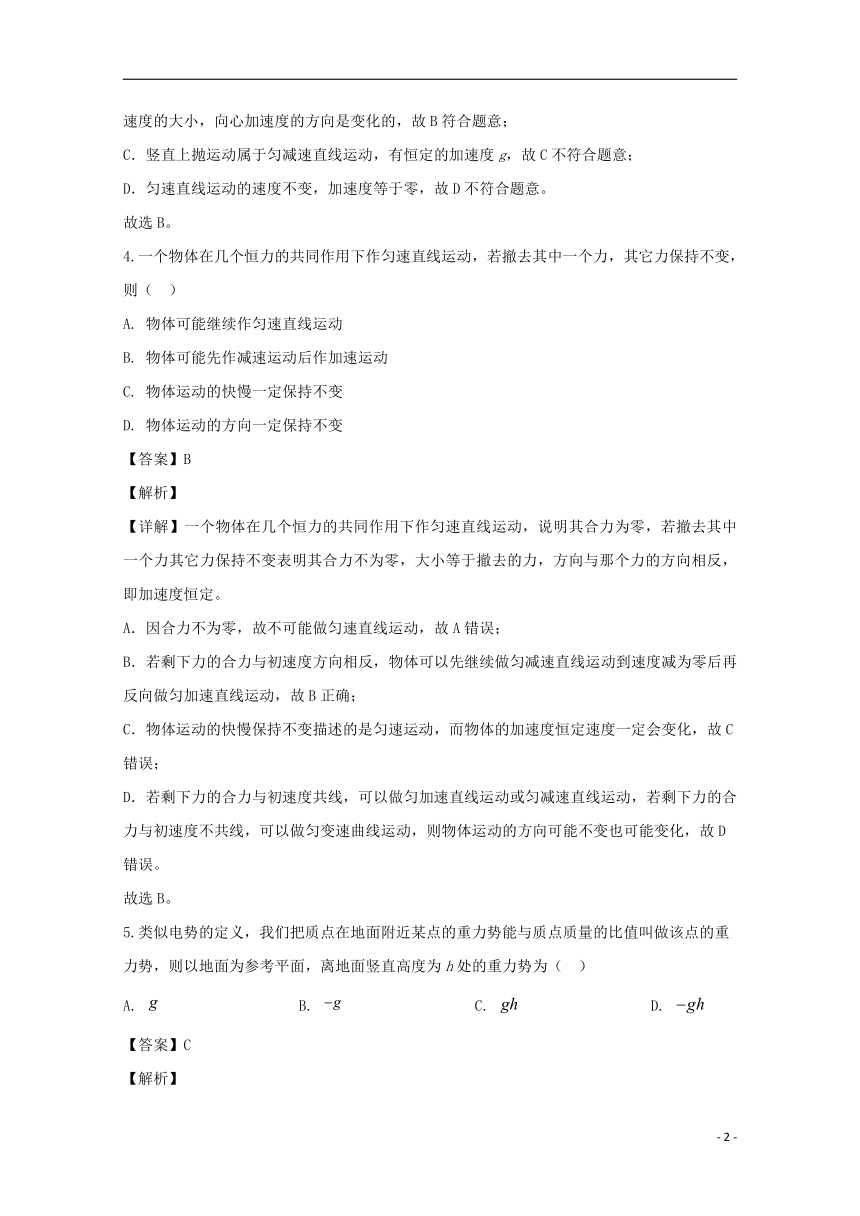 速度的大小，向心加速度的方向是变化的，故 B 符合题意；

C. 竖直上抛运动属于匀减速直线运动，有恒定的加速度 $g$，故 C 不符合题意；

D. 匀速直线运动的速度不变，加速度等于零，故 D 不符合题意。

故选 B。

4.一个物体在几个恒力的共同作用下作匀速直线运动，若撤去其中一个力，其它力保持不变，则（　）

A. 物体可能继续作匀速直线运动

B. 物体可能先作减速运动后作加速运动

C. 物体运动的快慢一定保持不变

D. 物体运动的方向一定保持不变

【答案】B

【解析】

【详解】一个物体在几个恒力的共同作用下作匀速直线运动，说明其合力为零，若撤去其中一个力其它力保持不变表明其合力不为零，大小等于撤去的力，方向与那个力的方向相反，即加速度恒定。

A. 因合力不为零，故不可能做匀速直线运动，故 A 错误；

B. 若剩下力的合力与初速度方向相反，物体可以先继续做匀减速直线运动到速度减为零后再反向做匀加速直线运动，故 B 正确；

C. 物体运动的快慢保持不变描述的是匀速运动，而物体的加速度恒定速度一定会变化，故 C 错误；

D. 若剩下力的合力与初速度共线，可以做匀加速直线运动或匀减速直线运动，若剩下力的合力与初速度不共线，可以做匀变速曲线运动，则物体运动的方向可能不变也可能变化，故 D 错误。

故选 B。

5.类似电势的定义，我们把质点在地面附近某点的重力势能与质点质量的比值叫做该点的重力势，则以地面为参考平面，离地面竖直高度为 $h$ 处的重力势为（　）

A. $g$　　B. $-g$　　C. $gh$　　D. $-gh$

【答案】C

【解析】

- 2 -